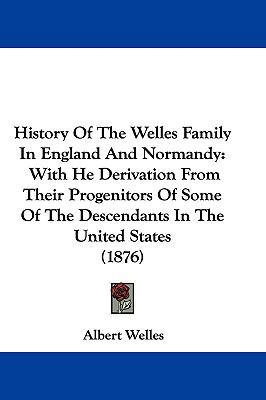 History Of The Welles Family In England And Normandy: With He Derivation From Their Progenitors Of Some Of The Descendants In The United States (1876)

Albert Welles